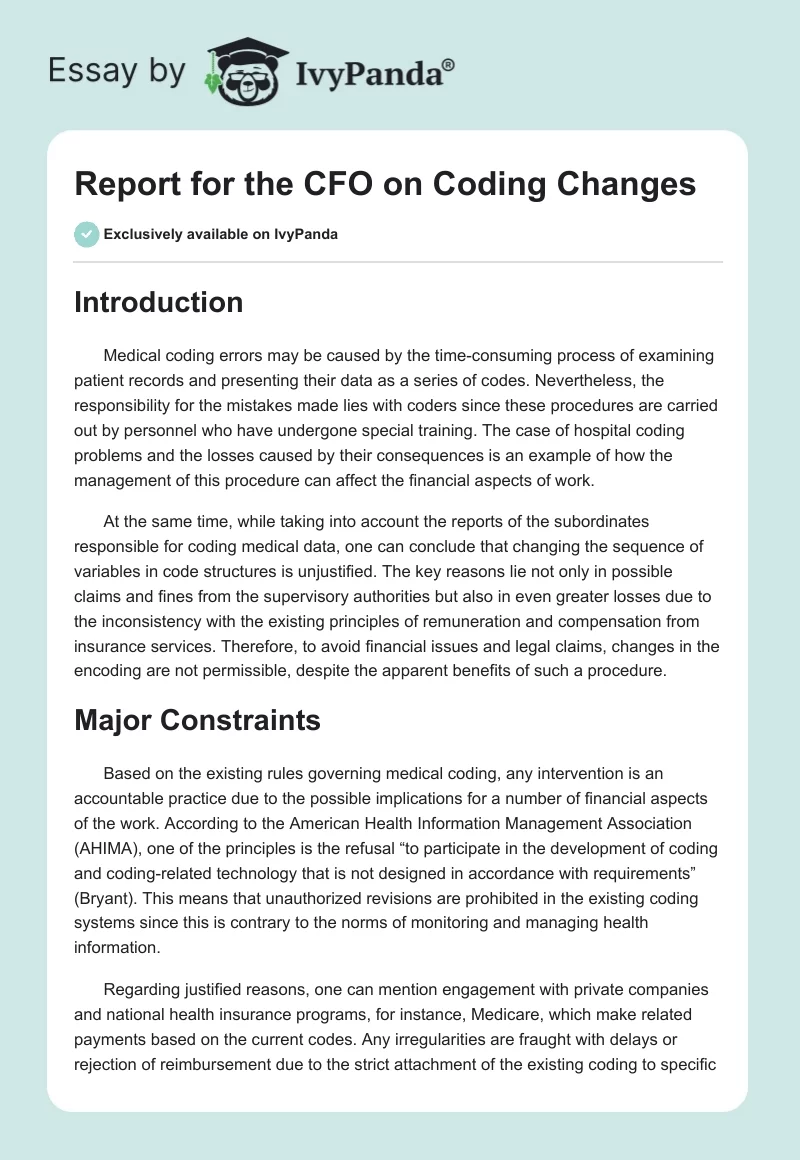 Essay by IvyPanda®

Report for the CFO on Coding Changes

Exclusively available on IvyPanda

Introduction

Medical coding errors may be caused by the time-consuming process of examining patient records and presenting their data as a series of codes. Nevertheless, the responsibility for the mistakes made lies with coders since these procedures are carried out by personnel who have undergone special training. The case of hospital coding problems and the losses caused by their consequences is an example of how the management of this procedure can affect the financial aspects of work.

At the same time, while taking into account the reports of the subordinates responsible for coding medical data, one can conclude that changing the sequence of variables in code structures is unjustified. The key reasons lie not only in possible claims and fines from the supervisory authorities but also in even greater losses due to the inconsistency with the existing principles of remuneration and compensation from insurance services. Therefore, to avoid financial issues and legal claims, changes in the encoding are not permissible, despite the apparent benefits of such a procedure.

Major Constraints

Based on the existing rules governing medical coding, any intervention is an accountable practice due to the possible implications for a number of financial aspects of the work. According to the American Health Information Management Association (AHIMA), one of the principles is the refusal “to participate in the development of coding and coding-related technology that is not designed in accordance with requirements” (Bryant). This means that unauthorized revisions are prohibited in the existing coding systems since this is contrary to the norms of monitoring and managing health information.

Regarding justified reasons, one can mention engagement with private companies and national health insurance programs, for instance, Medicare, which make related payments based on the current codes. Any irregularities are fraught with delays or rejection of reimbursement due to the strict attachment of the existing coding to specific